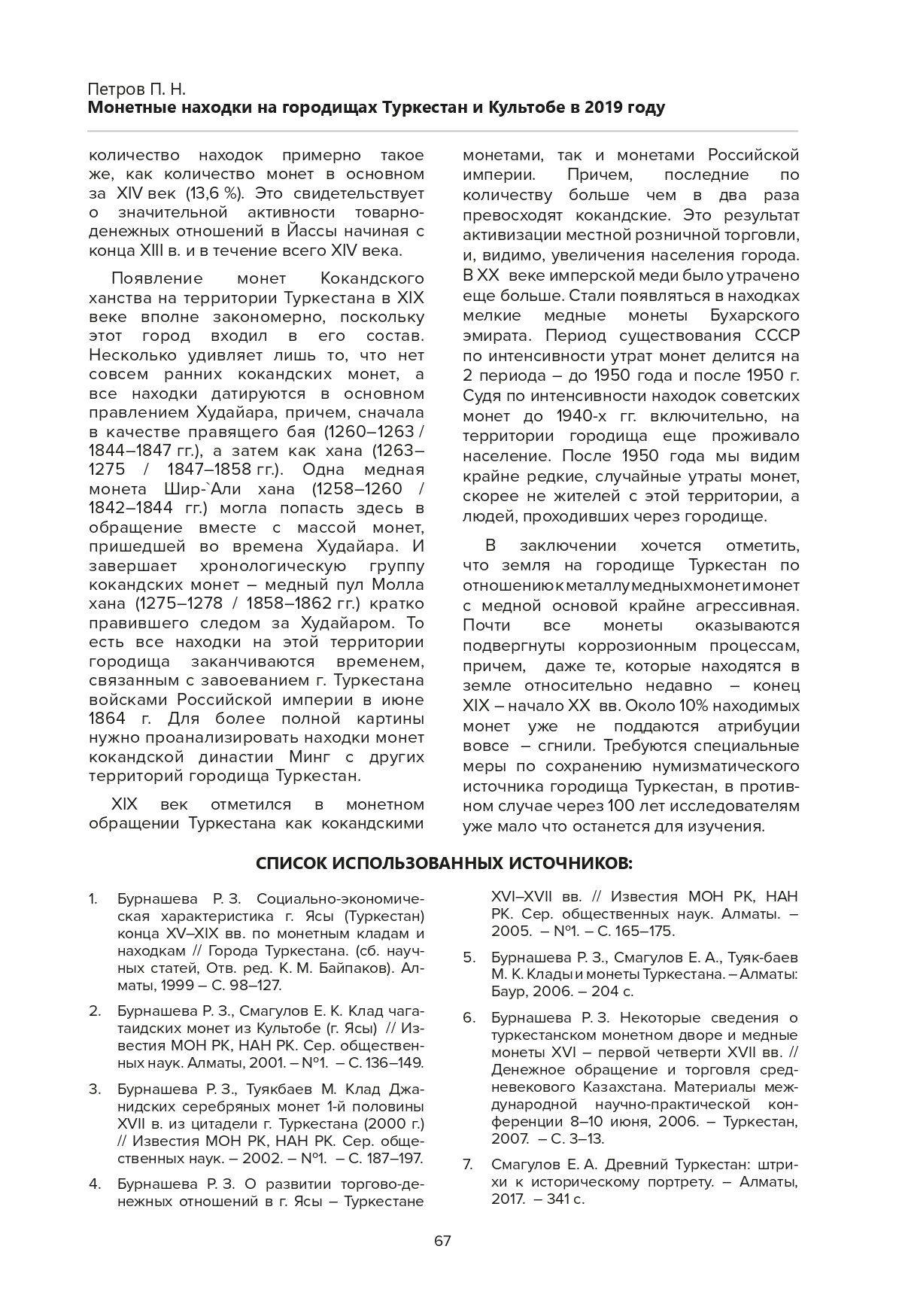 Петров П. Н.
Монетные находки на городищах Туркестан и Культобе в 2019 году

количество находок примерно такое же, как количество монет в основном за XIV век (13,6 %). Это свидетельствует о значительной активности товарно-денежных отношений в Йассы начиная с конца XIII в. и в течение всего XIV века.

Появление монет Кокандского ханства на территории Туркестана в XIX веке вполне закономерно, поскольку этот город входил в его состав. Несколько удивляет лишь то, что нет совсем ранних кокандских монет, а все находки датируются в основном правлением Худайара, причем, сначала в качестве правящего бая (1260–1263 / 1844–1847 гг.), а затем как хана (1263–1275 / 1847–1858 гг.). Одна медная монета Шир-`Али хана (1258–1260 / 1842–1844 гг.) могла попасть здесь в обращение вместе с массой монет, пришедшей во времена Худайара. И завершает хронологическую группу кокандских монет – медный пул Молла хана (1275–1278 / 1858–1862 гг.) кратко правившего следом за Худайаром. То есть все находки на этой территории городища заканчиваются временем, связанным с завоеванием г. Туркестана войсками Российской империи в июне 1864 г. Для более полной картины нужно проанализировать находки монет кокандской династии Минг с других территорий городища Туркестан.

XIX век отметился в монетном обращении Туркестана как кокандскими монетами, так и монетами Российской империи. Причем, последние по количеству больше чем в два раза превосходят кокандские. Это результат активизации местной розничной торговли, и, видимо, увеличения населения города. В XX веке имперской меди было утрачено еще больше. Стали появляться в находках мелкие медные монеты Бухарского эмирата. Период существования СССР по интенсивности утрат монет делится на 2 периода – до 1950 года и после 1950 г. Судя по интенсивности находок советских монет до 1940-х гг. включительно, на территории городища еще проживало население. После 1950 года мы видим крайне редкие, случайные утраты монет, скорее не жителей с этой территории, а людей, проходивших через городище.

В заключении хочется отметить, что земля на городище Туркестан по отношению к металлу медных монет и монет с медной основой крайне агрессивная. Почти все монеты оказываются подвергнуты коррозионным процессам, причем, даже те, которые находятся в земле относительно недавно – конец XIX – начало XX вв. Около 10% находимых монет уже не поддаются атрибуции вовсе – сгнили. Требуются специальные меры по сохранению нумизматического источника городища Туркестан, в противном случае через 100 лет исследователям уже мало что останется для изучения.

СПИСОК ИСПОЛЬЗОВАННЫХ ИСТОЧНИКОВ:

1. Бурнашева Р. З. Социально-экономическая характеристика г. Ясы (Туркестан) конца XV–XIX вв. по монетным кладам и находкам // Города Туркестана. (сб. научных статей, Отв. ред. К. М. Байпаков). Алматы, 1999 – С. 98–127.

2. Бурнашева Р. З., Смагулов Е. К. Клад чагатаидских монет из Культобе (г. Ясы) // Известия МОН РК, НАН РК. Сер. общественных наук. Алматы, 2001. – №1. – С. 136–149.

3. Бурнашева Р. З., Туякбаев М. Клад Джанидских серебряных монет 1-й половины XVII в. из цитадели г. Туркестана (2000 г.) // Известия МОН РК, НАН РК. Сер. общественных наук. – 2002. – №1. – С. 187–197.

4. Бурнашева Р. З. О развитии торгово-денежных отношений в г. Ясы – Туркестане XVI–XVII вв. // Известия МОН РК, НАН РК. Сер. общественных наук. Алматы. – 2005. – №1. – С. 165–175.

5. Бурнашева Р. З., Смагулов Е. А., Туяк-баев М. К. Клады и монеты Туркестана. – Алматы: Баур, 2006. – 204 с.

6. Бурнашева Р. З. Некоторые сведения о туркестанском монетном дворе и медные монеты XVI – первой четверти XVII вв. // Денежное обращение и торговля средневекового Казахстана. Материалы международной научно-практической конференции 8–10 июня, 2006. – Туркестан, 2007. – С. 3–13.

7. Смагулов Е. А. Древний Туркестан: штрихи к историческому портрету. – Алматы, 2017. – 341 с.

67